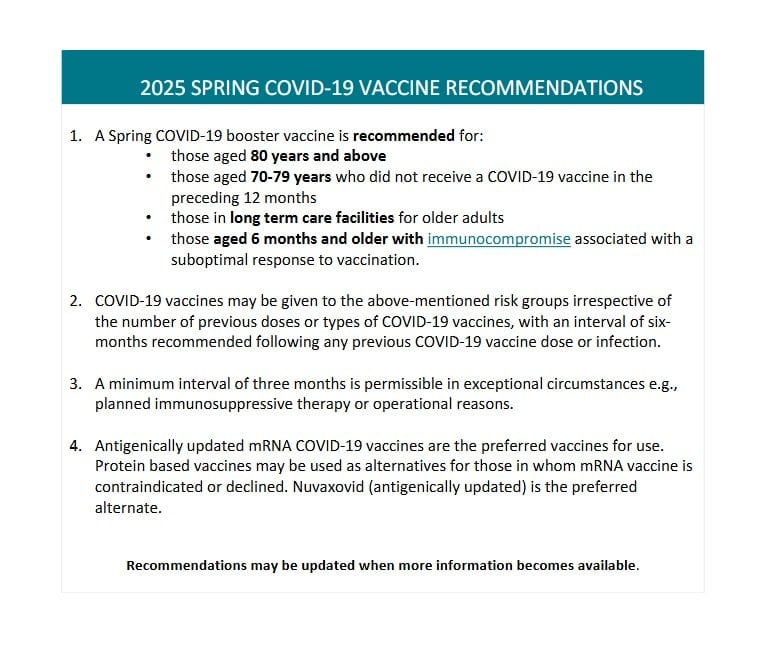 2025 SPRING COVID-19 VACCINE RECOMMENDATIONS

1. A Spring COVID-19 booster vaccine is recommended for:
• those aged 80 years and above
• those aged 70-79 years who did not receive a COVID-19 vaccine in the preceding 12 months
• those in long term care facilities for older adults
• those aged 6 months and older with immunocompromise associated with a suboptimal response to vaccination.

2. COVID-19 vaccines may be given to the above-mentioned risk groups irrespective of the number of previous doses or types of COVID-19 vaccines, with an interval of six-months recommended following any previous COVID-19 vaccine dose or infection.

3. A minimum interval of three months is permissible in exceptional circumstances e.g., planned immunosuppressive therapy or operational reasons.

4. Antigenically updated mRNA COVID-19 vaccines are the preferred vaccines for use. Protein based vaccines may be used as alternatives for those in whom mRNA vaccine is contraindicated or declined. Nuvaxovid (antigenically updated) is the preferred alternate.

Recommendations may be updated when more information becomes available.